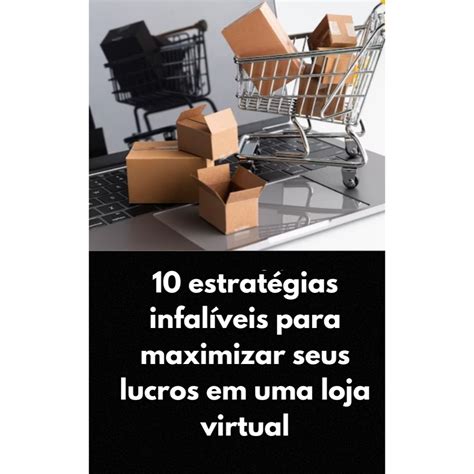 10 estratégias infalíveis para maximizar seus lucros em uma loja virtual